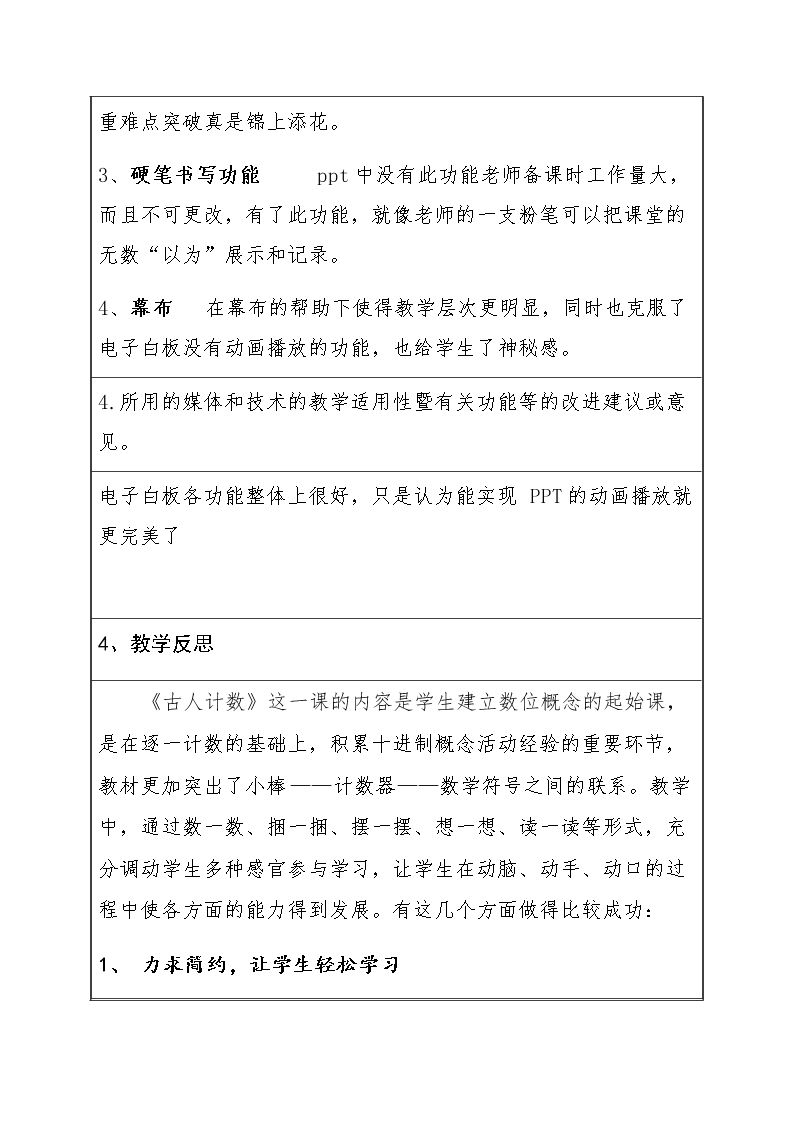 重难点突破真是锦上添花。

3、硬笔书写功能 ppt中没有此功能老师备课时工作量大，而且不可更改，有了此功能，就像老师的一支粉笔可以把课堂的无数“以为”展示和记录。

4、幕布 在幕布的帮助下使得教学层次更明显，同时也克服了电子白板没有动画播放的功能，也给学生了神秘感。

4.所用的媒体和技术的教学适用性暨有关功能等的改进建议或意见。

电子白板各功能整体上很好，只是认为能实现PPT的动画播放就更完美了

4、教学反思

《古人计数》这一课的内容是学生建立数位概念的起始课，是在逐一计数的基础上，积累十进制概念活动经验的重要环节，教材更加突出了小棒——计数器——数学符号之间的联系。教学中，通过数一数、捆一捆、摆一摆、想一想、读一读等形式，充分调动学生多种感官参与学习，让学生在动脑、动手、动口的过程中使各方面的能力得到发展。有这几个方面做得比较成功：

1、 力求简约，让学生轻松学习